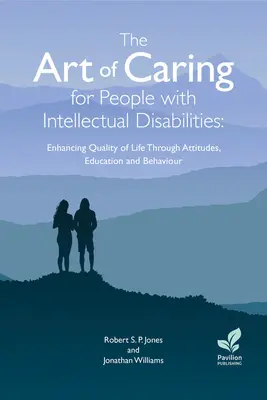 The Art of Caring for People with Intellectual Disabilities:

Enhancing Quality of Life Through Attitudes, Education and Behaviour

Robert S. P. Jones and Jonathan Williams

Pavilion PUBLISHING